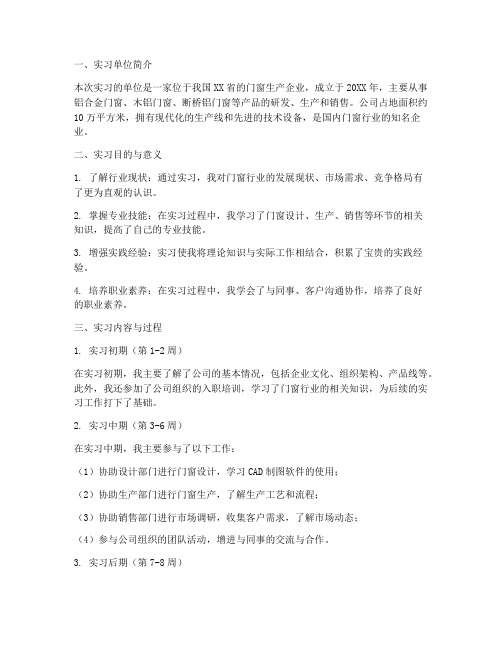 一、实习单位简介

本次实习的单位是一家位于我国XX省的门窗生产企业，成立于20XX年，主要从事铝合金门窗、木铝门窗、断桥铝门窗等产品的研发、生产和销售。公司占地面积约10万平方米，拥有现代化的生产线和先进的技术设备，是国内门窗行业的知名企业。

二、实习目的与意义

1. 了解行业现状：通过实习，我对门窗行业的发展现状、市场需求、竞争格局有了更为直观的认识。

2. 掌握专业技能：在实习过程中，我学习了门窗设计、生产、销售等环节的相关知识，提高了自己的专业技能。

3. 增强实践经验：实习使我将理论知识与实际工作相结合，积累了宝贵的实践经验。

4. 培养职业素养：在实习过程中，我学会了与同事、客户沟通协作，培养了良好的职业素养。

三、实习内容与过程

1. 实习初期（第1-2周）

在实习初期，我主要了解了公司的基本情况，包括企业文化、组织架构、产品线等。此外，我还参加了公司组织的入职培训，学习了门窗行业的相关知识，为后续的实习工作打下了基础。

2. 实习中期（第3-6周）

在实习中期，我主要参与了以下工作：

（1）协助设计部门进行门窗设计，学习CAD制图软件的使用；

（2）协助生产部门进行门窗生产，了解生产工艺和流程；

（3）协助销售部门进行市场调研，收集客户需求，了解市场动态；

（4）参与公司组织的团队活动，增进与同事的交流与合作。

3. 实习后期（第7-8周）